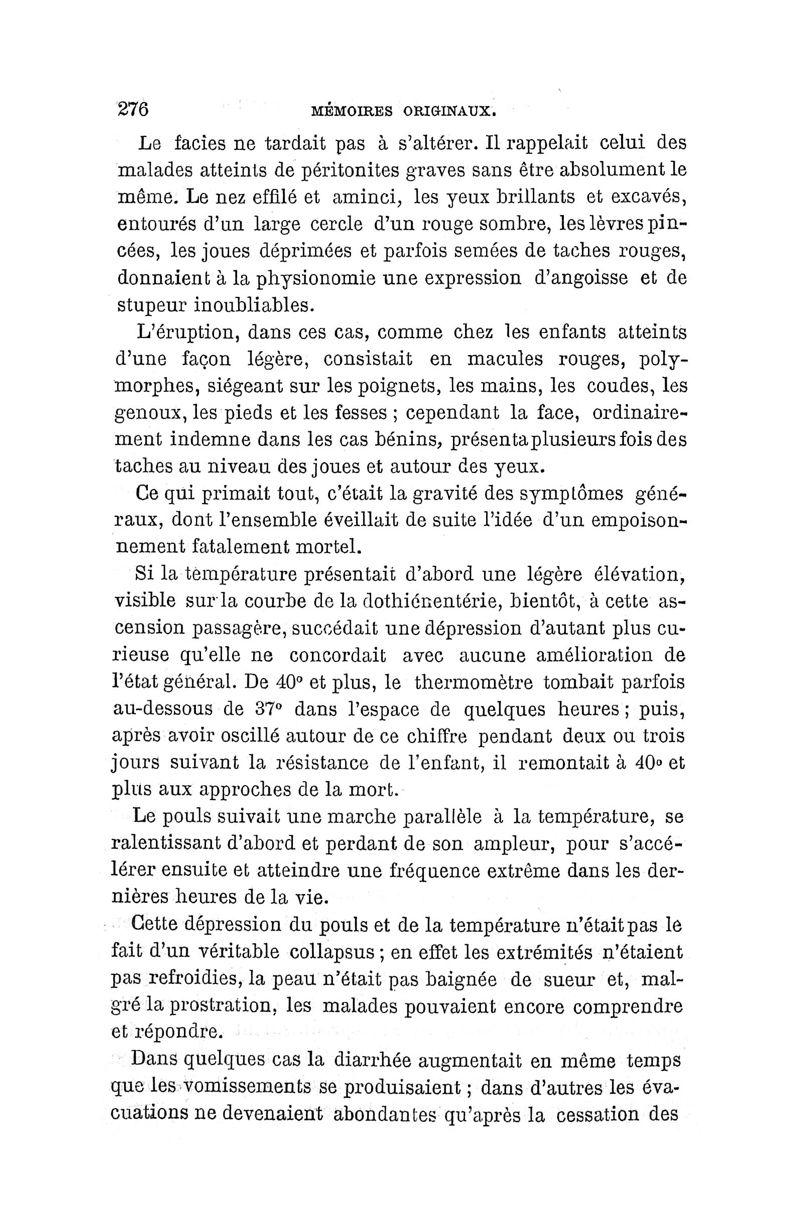 276 MÉMOIRES ORIGINAUX.

Le facies ne tardait pas à s'altérer. Il rappelait celui des malades atteints de péritonites graves sans être absolument le même. Le nez effilé et aminci, les yeux brillants et excavés, entourés d'un large cercle d'un rouge sombre, les lèvres pincées, les joues déprimées et parfois semées de taches rouges, donnaient à la physionomie une expression d'angoisse et de stupeur inoubliables.

L'éruption, dans ces cas, comme chez les enfants atteints d'une façon légère, consistait en macules rouges, polymorphes, siégeant sur les poignets, les mains, les coudes, les genoux, les pieds et les fesses ; cependant la face, ordinairement indemne dans les cas bénins, présenta plusieurs fois des taches au niveau des joues et autour des yeux.

Ce qui primait tout, c'était la gravité des symptômes généraux, dont l'ensemble éveillait de suite l'idée d'un empoisonnement fatalement mortel.

Si la température présentait d'abord une légère élévation, visible sur la courbe de la dothiénentérie, bientôt, à cette ascension passagère, succédait une dépression d'autant plus curieuse qu'elle ne concordait avec aucune amélioration de l'état général. De 40° et plus, le thermomètre tombait parfois au-dessous de 37° dans l'espace de quelques heures ; puis, après avoir oscillé autour de ce chiffre pendant deux ou trois jours suivant la résistance de l'enfant, il remontait à 40° et plus aux approches de la mort.

Le pouls suivait une marche parallèle à la température, se ralentissant d'abord et perdant de son ampleur, pour s'accélérer ensuite et atteindre une fréquence extrême dans les dernières heures de la vie.

Cette dépression du pouls et de la température n'était pas le fait d'un véritable collapsus ; en effet les extrémités n'étaient pas refroidies, la peau n'était pas baignée de sueur et, malgré la prostration, les malades pouvaient encore comprendre et répondre.

Dans quelques cas la diarrhée augmentait en même temps que les vomissements se produisaient ; dans d'autres les évacuations ne devenaient abondantes qu'après la cessation des